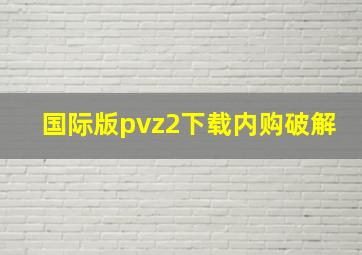 国际版pvz2下载内购破解